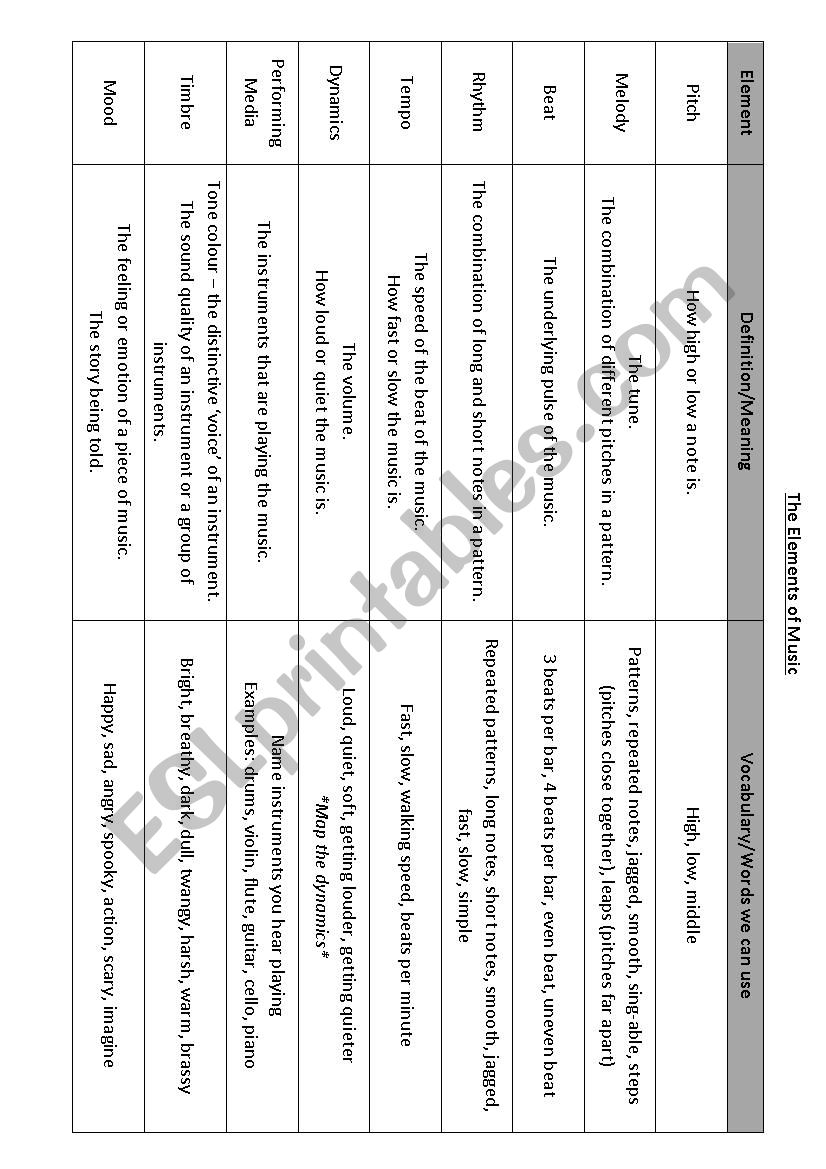 The Elements of Music

| Element | Definition/Meaning | Vocabulary/Words we can use |
|---|---|---|
| Pitch | How high or low a note is. | High, low, middle |
| Melody | The tune. The combination of different pitches in a pattern. | Patterns, repeated notes, jagged, smooth, sing-able, steps (pitches close together), leaps (pitches far apart) |
| Beat | The underlying pulse of the music. | 3 beats per bar, 4 beats per bar, even beat, uneven beat |
| Rhythm | The combination of long and short notes in a pattern. | Repeated patterns, long notes, short notes, smooth, jagged, fast, slow, simple |
| Tempo | The speed of the beat of the music. How fast or slow the music is. | Fast, slow, walking speed, beats per minute |
| Dynamics | The volume. How loud or quiet the music is. | Loud, quiet, soft, getting louder, getting quieter *Map the dynamics* |
| Performing Media | The instruments that are playing the music. | Name instruments you hear playing Examples: drums, violin, flute, guitar, cello, piano |
| Timbre | Tone colour – the distinctive 'voice' of an instrument. The sound quality of an instrument or a group of instruments. | Bright, breathy, dark, dull, twangy, harsh, warm, brassy |
| Mood | The feeling or emotion of a piece of music. The story being told. | Happy, sad, angry, spooky, action, scary, imagine |

ESLprintables.com